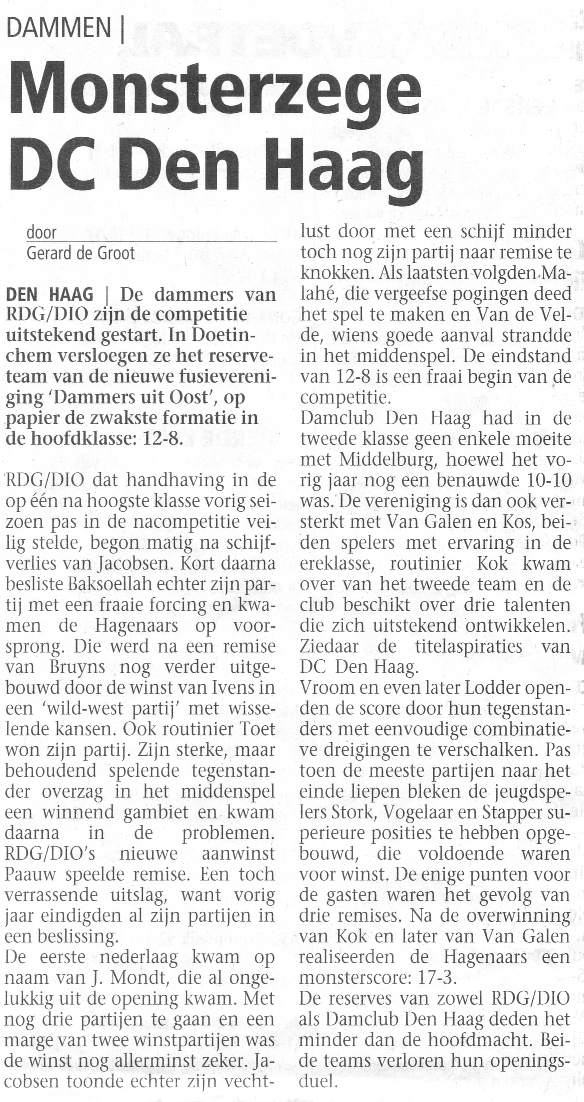 DAMMEN |

Monsterzege DC Den Haag

door
Gerard de Groot

DEN HAAG | De dammers van RDG/DIO zijn de competitie uitstekend gestart. In Doetinchem versloegen ze het reserveteam van de nieuwe fusievereniging 'Dammers uit Oost', op papier de zwakste formatie in de hoofdklasse: 12-8.

RDG/DIO dat handhaving in de op één na hoogste klasse vorig seizoen pas in de nacompetitie veilig stelde, begon matig na schijfverlies van Jacobsen. Kort daarna besliste Baksoellah echter zijn partij met een fraaie forcing en kwamen de Hagenaars op voorsprong. Die werd na een remise van Bruyns nog verder uitgebouwd door de winst van Ivens in een 'wild-west partij' met wisselende kansen. Ook routinier Toet won zijn partij. Zijn sterke, maar behoudend spelende tegenstander overzag in het middenspel een winnend gambiet en kwam daarna in de problemen. RDG/DIO's nieuwe aanwinst Paauw speelde remise. Een toch verrassende uitslag, want vorig jaar eindigden al zijn partijen in een beslissing.
De eerste nederlaag kwam op naam van J. Mondt, die al ongelukkig uit de opening kwam. Met nog drie partijen te gaan en een marge van twee winstpartijen was de winst nog allerminst zeker. Jacobsen toonde echter zijn vechtlust door met een schijf minder toch nog zijn partij naar remise te knokken. Als laatsten volgden Malahé, die vergeefse pogingen deed het spel te maken en Van de Velde, wiens goede aanval strandde in het middenspel. De eindstand van 12-8 is een fraai begin van de competitie.
Damclub Den Haag had in de tweede klasse geen enkele moeite met Middelburg, hoewel het vorig jaar nog een benauwde 10-10 was. De vereniging is dan ook versterkt met Van Galen en Kos, beiden spelers met ervaring in de ereklasse, routinier Kok kwam over van het tweede team en de club beschikt over drie talenten die zich uitstekend ontwikkelen. Ziedaar de titelaspiraties van DC Den Haag.
Vroom en even later Lodder openden de score door hun tegenstanders met eenvoudige combinatieve dreigingen te verschalken. Pas toen de meeste partijen naar het einde liepen bleken de jeugdspelers Stork, Vogelaar en Stapper superieure posities te hebben opgebouwd, die voldoende waren voor winst. De enige punten voor de gasten waren het gevolg van drie remises. Na de overwinning van Kok en later van Van Galen realiseerden de Hagenaars een monsterscore: 17-3.
De reserves van zowel RDG/DIO als Damclub Den Haag deden het minder dan de hoofdmacht. Beide teams verloren hun openingsduel.